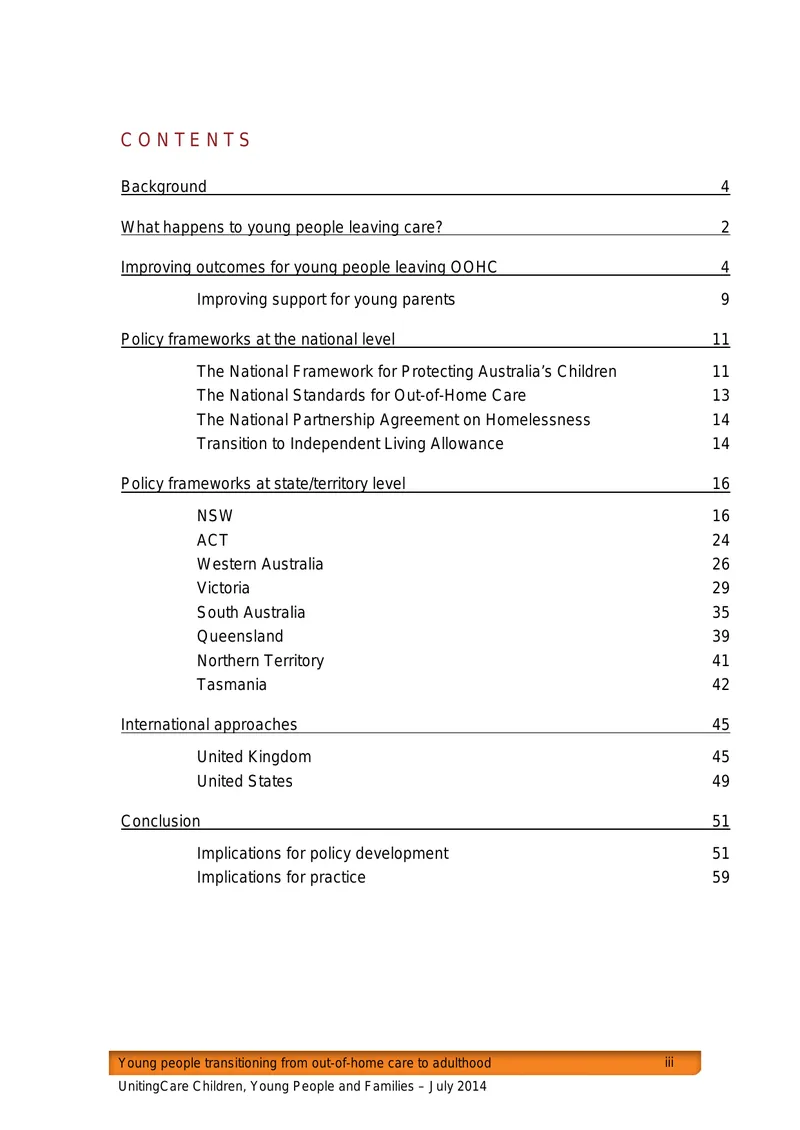 CONTENTS

Background 4

What happens to young people leaving care? 2

Improving outcomes for young people leaving OOHC 4

Improving support for young parents 9

Policy frameworks at the national level 11

The National Framework for Protecting Australia's Children 11
The National Standards for Out-of-Home Care 13
The National Partnership Agreement on Homelessness 14
Transition to Independent Living Allowance 14

Policy frameworks at state/territory level 16

NSW 16
ACT 24
Western Australia 26
Victoria 29
South Australia 35
Queensland 39
Northern Territory 41
Tasmania 42

International approaches 45

United Kingdom 45
United States 49

Conclusion 51

Implications for policy development 51
Implications for practice 59

Young people transitioning from out-of-home care to adulthood iii
UnitingCare Children, Young People and Families – July 2014